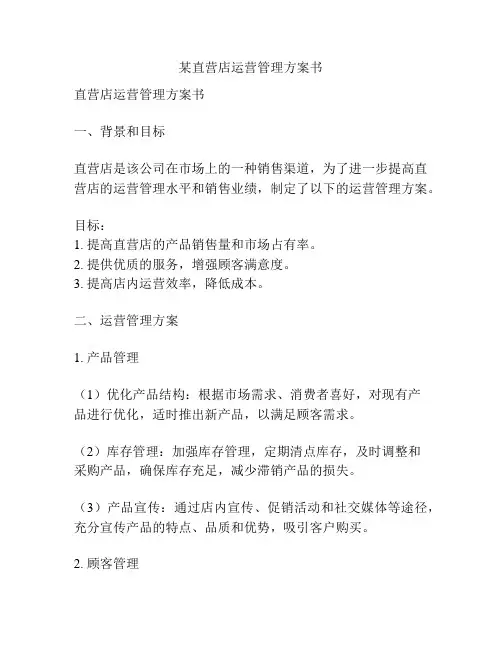 某直营店运营管理方案书

直营店运营管理方案书

一、背景和目标

直营店是该公司在市场上的一种销售渠道，为了进一步提高直营店的运营管理水平和销售业绩，制定了以下的运营管理方案。

目标：
1. 提高直营店的产品销售量和市场占有率。
2. 提供优质的服务，增强顾客满意度。
3. 提高店内运营效率，降低成本。

二、运营管理方案

1. 产品管理

（1）优化产品结构：根据市场需求、消费者喜好，对现有产品进行优化，适时推出新产品，以满足顾客需求。

（2）库存管理：加强库存管理，定期清点库存，及时调整和采购产品，确保库存充足，减少滞销产品的损失。

（3）产品宣传：通过店内宣传、促销活动和社交媒体等途径，充分宣传产品的特点、品质和优势，吸引客户购买。

2. 顾客管理